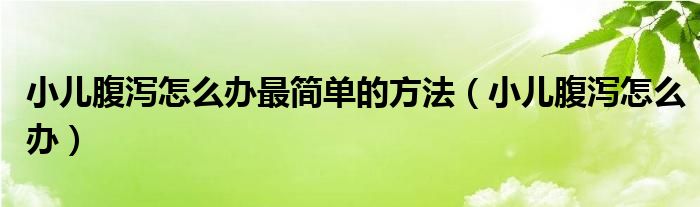 小儿腹泻怎么办最简单的方法（小儿腹泻怎么办）